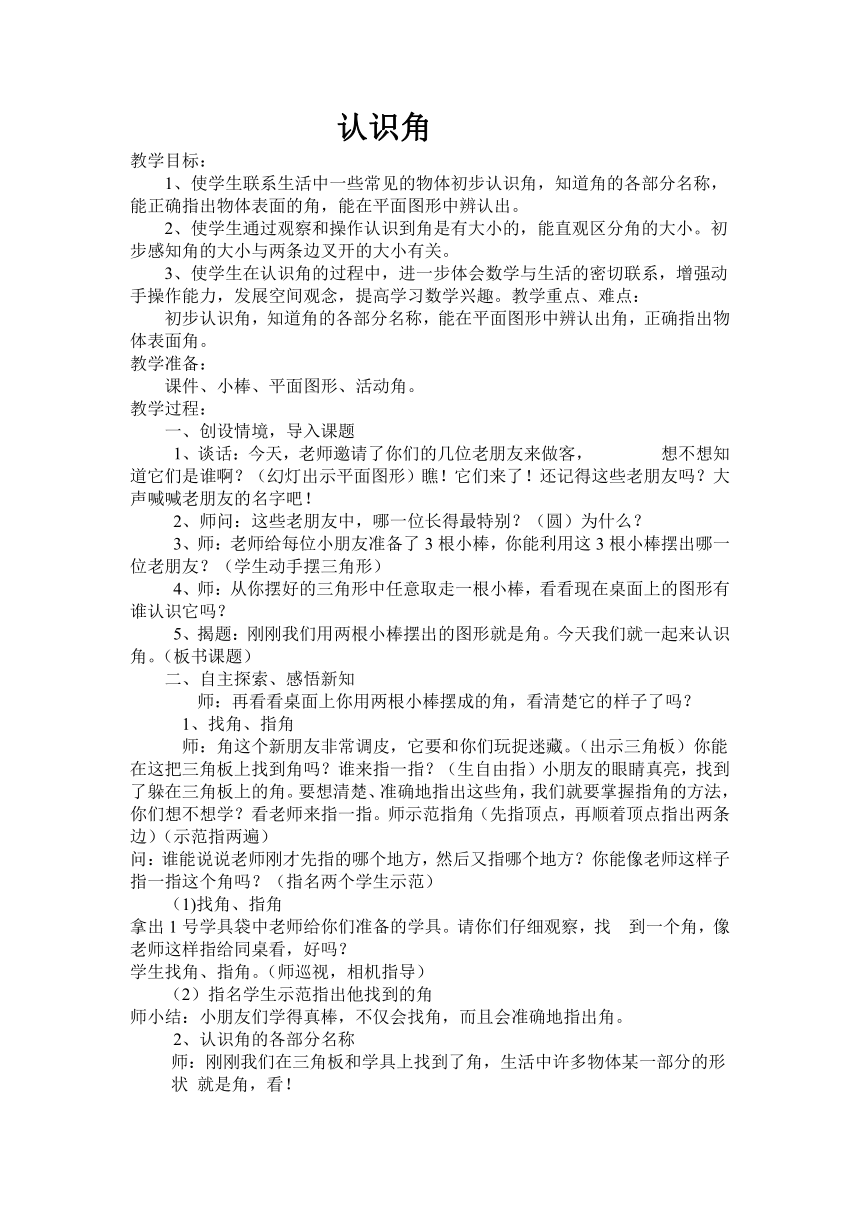 认识角

教学目标：

1、使学生联系生活中一些常见的物体初步认识角，知道角的各部分名称，能正确指出物体表面的角，能在平面图形中辨认出。

2、使学生通过观察和操作认识到角是有大小的，能直观区分角的大小。初步感知角的大小与两条边叉开的大小有关。

3、使学生在认识角的过程中，进一步体会数学与生活的密切联系，增强动手操作能力，发展空间观念，提高学习数学兴趣。教学重点、难点：

初步认识角，知道角的各部分名称，能在平面图形中辨认出角，正确指出物体表面角。

教学准备：

课件、小棒、平面图形、活动角。

教学过程：

一、创设情境，导入课题

1、谈话：今天，老师邀请了你们的几位老朋友来做客，　　想不想知道它们是谁啊？（幻灯出示平面图形）瞧！它们来了！还记得这些老朋友吗？大声喊喊老朋友的名字吧！

2、师问：这些老朋友中，哪一位长得最特别？（圆）为什么？

3、师：老师给每位小朋友准备了 3 根小棒，你能利用这 3 根小棒摆出哪一位老朋友？（学生动手摆三角形）

4、师：从你摆好的三角形中任意取走一根小棒，看看现在桌面上的图形有谁认识它吗？

5、揭题：刚刚我们用两根小棒摆出的图形就是角。今天我们就一起来认识角。（板书课题）

二、自主探索、感悟新知

师：再看看桌面上你用两根小棒摆成的角，看清楚它的样子了吗？

1、找角、指角

师：角这个新朋友非常调皮，它要和你们玩捉迷藏。（出示三角板）你能在这把三角板上找到角吗？谁来指一指？（生自由指）小朋友的眼睛真亮，找到了躲在三角板上的角。要想清楚、准确地指出这些角，我们就要掌握指角的方法，你们想不想学？看老师来指一指。师示范指角（先指顶点，再顺着顶点指出两条边）（示范指两遍）

问：谁能说说老师刚才先指的哪个地方，然后又指哪个地方？你能像老师这样子指一指这个角吗？（指名两个学生示范）

(1)找角、指角

拿出 1 号学具袋中老师给你们准备的学具。请你们仔细观察，找　到一个角，像老师这样指给同桌看，好吗？

学生找角、指角。（师巡视，相机指导）

（2）指名学生示范指出他找到的角

师小结：小朋友们学得真棒，不仅会找角，而且会准确地指出角。

2、认识角的各部分名称

师：刚刚我们在三角板和学具上找到了角，生活中许多物体某一部分的形状 就是角，看！